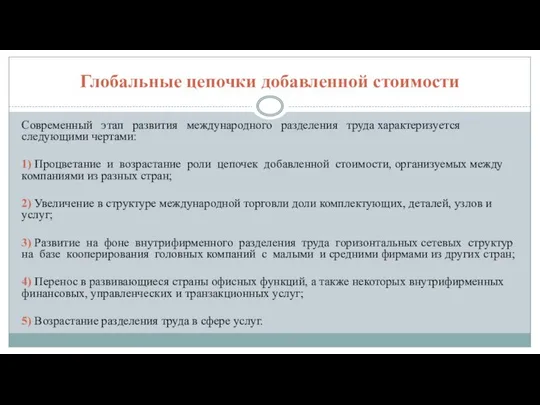 Глобальные цепочки добавленной стоимости

Современный этап развития международного разделения труда характеризуется следующими чертами:

1) Процветание и возрастание роли цепочек добавленной стоимости, организуемых между компаниями из разных стран;

2) Увеличение в структуре международной торговли доли комплектующих, деталей, узлов и услуг;

3) Развитие на фоне внутрифирменного разделения труда горизонтальных сетевых структур на базе кооперирования головных компаний с малыми и средними фирмами из других стран;

4) Перенос в развивающиеся страны офисных функций, а также некоторых внутрифирменных финансовых, управленческих и транзакционных услуг;

5) Возрастание разделения труда в сфере услуг.